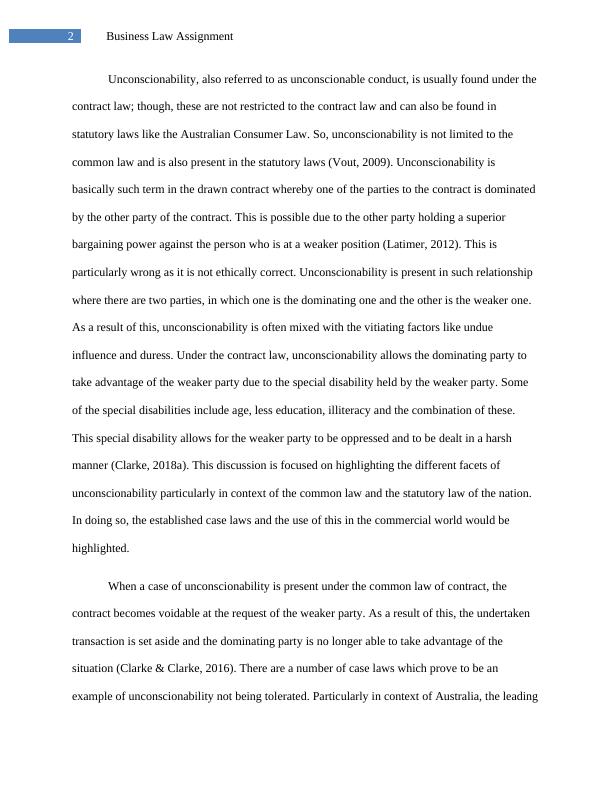 2 Business Law Assignment

Unconscionability, also referred to as unconscionable conduct, is usually found under the contract law; though, these are not restricted to the contract law and can also be found in statutory laws like the Australian Consumer Law. So, unconscionability is not limited to the common law and is also present in the statutory laws (Vout, 2009). Unconscionability is basically such term in the drawn contract whereby one of the parties to the contract is dominated by the other party of the contract. This is possible due to the other party holding a superior bargaining power against the person who is at a weaker position (Latimer, 2012). This is particularly wrong as it is not ethically correct. Unconscionability is present in such relationship where there are two parties, in which one is the dominating one and the other is the weaker one. As a result of this, unconscionability is often mixed with the vitiating factors like undue influence and duress. Under the contract law, unconscionability allows the dominating party to take advantage of the weaker party due to the special disability held by the weaker party. Some of the special disabilities include age, less education, illiteracy and the combination of these. This special disability allows for the weaker party to be oppressed and to be dealt in a harsh manner (Clarke, 2018a). This discussion is focused on highlighting the different facets of unconscionability particularly in context of the common law and the statutory law of the nation. In doing so, the established case laws and the use of this in the commercial world would be highlighted.

When a case of unconscionability is present under the common law of contract, the contract becomes voidable at the request of the weaker party. As a result of this, the undertaken transaction is set aside and the dominating party is no longer able to take advantage of the situation (Clarke & Clarke, 2016). There are a number of case laws which prove to be an example of unconscionability not being tolerated. Particularly in context of Australia, the leading